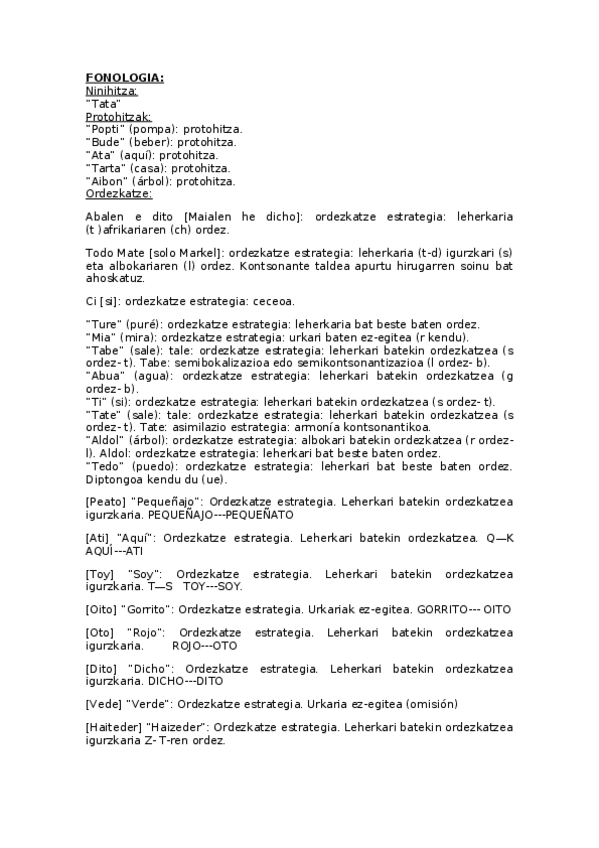 FONOLOGIA:
Ninihitza:
"Tata"
Protohitzak:
"Popti" (pompa): protohitza.
"Bude" (beber): protohitza.
"Ata" (aquí): protohitza.
"Tarta" (casa): protohitza.
"Aibon" (árbol): protohitza.
Ordezkatze:

Abalen e dito [Maialen he dicho]: ordezkatze estrategia: leherkaria (t )afrikariaren (ch) ordez.

Todo Mate [solo Markel]: ordezkatze estrategia: leherkaria (t-d) igurzkari (s) eta albokariaren (l) ordez. Kontsonante taldea apurtu hirugarren soinu bat ahoskatuz.

Ci [si]: ordezkatze estrategia: ceceoa.

"Ture" (puré): ordezkatze estrategia: leherkaria bat beste baten ordez.
"Mia" (mira): ordezkatze estrategia: urkari baten ez-egitea (r kendu).
"Tabe" (sale): tale: ordezkatze estrategia: leherkari batekin ordezkatzea (s ordez- t). Tabe: semibokalizazioa edo semikontsonantizazioa (l ordez- b).
"Abua" (agua): ordezkatze estrategia: leherkari batekin ordezkatzea (g ordez- b).
"Ti" (si): ordezkatze estrategia: leherkari batekin ordezkatzea (s ordez- t).
"Tate" (sale): tale: ordezkatze estrategia: leherkari batekin ordezkatzea (s ordez- t). Tate: asimilazio estrategia: armonía kontsonantikoa.
"Aldol" (árbol): ordezkatze estrategia: albokari batekin ordezkatzea (r ordez- l). Aldol: ordezkatze estrategia: leherkari bat beste baten ordez.
"Tedo" (puedo): ordezkatze estrategia: leherkari bat beste baten ordez. Diptongoa kendu du (ue).

[Peato] "Pequeñajo": Ordezkatze estrategia. Leherkari batekin ordezkatzea igurzkaria. PEQUEÑAJO---PEQUEÑATO

[Ati] "Aquí": Ordezkatze estrategia. Leherkari batekin ordezkatzea. Q—K AQUÍ---ATI

[Toy] "Soy": Ordezkatze estrategia. Leherkari batekin ordezkatzea igurzkaria. T—S TOY---SOY.

[Oito] "Gorrito": Ordezkatze estrategia. Urkariak ez-egitea. GORRITO--- OITO

[Oto] "Rojo": Ordezkatze estrategia. Leherkari batekin ordezkatzea igurzkaria. ROJO---OTO

[Dito] "Dicho": Ordezkatze estrategia. Leherkari batekin ordezkatzea igurzkaria. DICHO---DITO

[Vede] "Verde": Ordezkatze estrategia. Urkaria ez-egitea (omisión)

[Haiteder] "Haizeder": Ordezkatze estrategia. Leherkari batekin ordezkatzea igurzkaria Z- T-ren ordez.